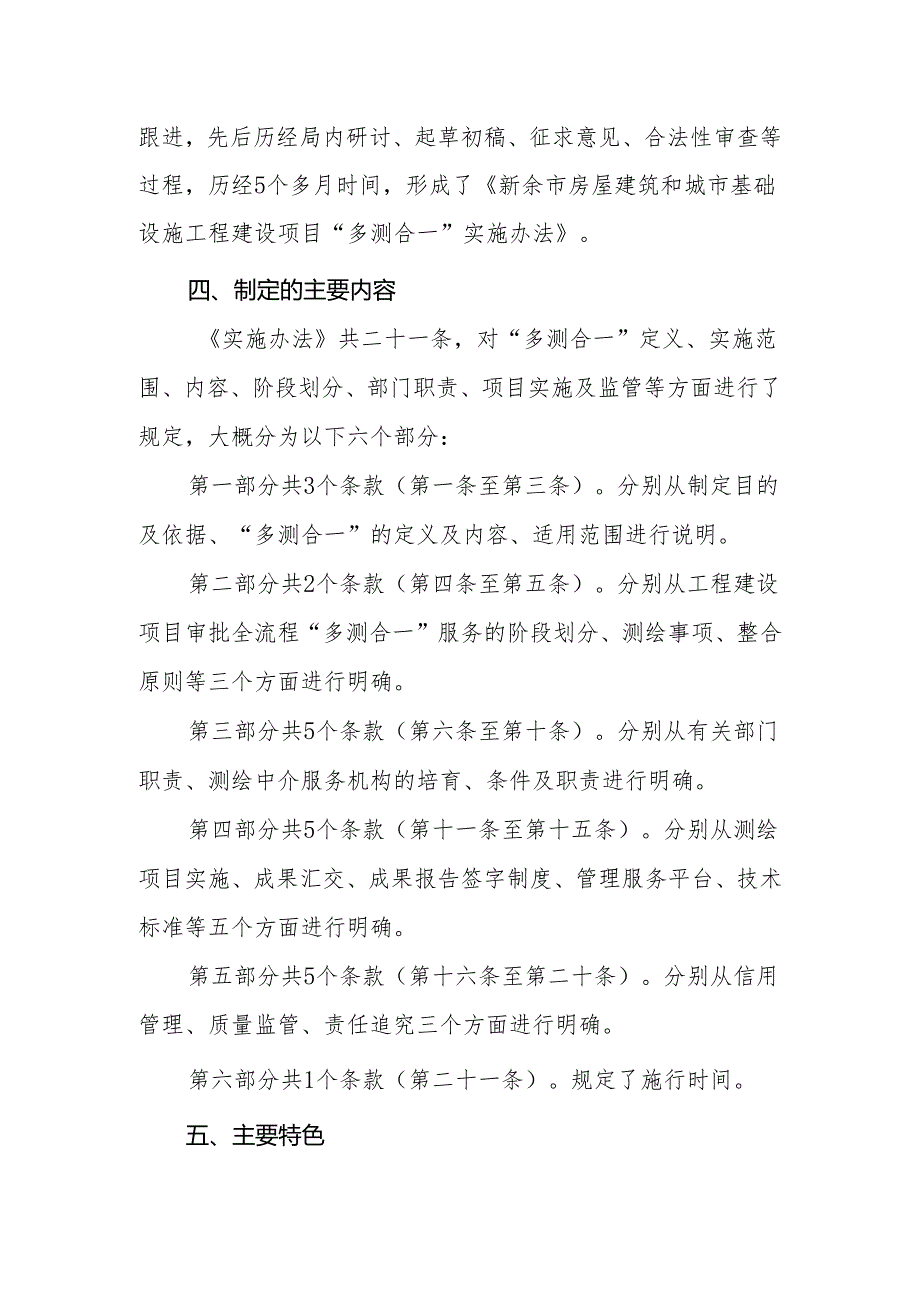 跟进，先后历经局内研讨、起草初稿、征求意见、合法性审查等过程，历经5个多月时间，形成了《新余市房屋建筑和城市基础设施工程建设项目“多测合一”实施办法》。

四、制定的主要内容

《实施办法》共二十一条，对“多测合一”定义、实施范围、内容、阶段划分、部门职责、项目实施及监管等方面进行了规定，大概分为以下六个部分：

第一部分共3个条款（第一条至第三条）。分别从制定目的及依据、“多测合一”的定义及内容、适用范围进行说明。

第二部分共2个条款（第四条至第五条）。分别从工程建设项目审批全流程“多测合一”服务的阶段划分、测绘事项、整合原则等三个方面进行明确。

第三部分共5个条款（第六条至第十条）。分别从有关部门职责、测绘中介服务机构的培育、条件及职责进行明确。

第四部分共5个条款（第十一条至第十五条）。分别从测绘项目实施、成果汇交、成果报告签字制度、管理服务平台、技术标准等五个方面进行明确。

第五部分共5个条款（第十六条至第二十条）。分别从信用管理、质量监管、责任追究三个方面进行明确。

第六部分共1个条款（第二十一条）。规定了施行时间。

五、主要特色